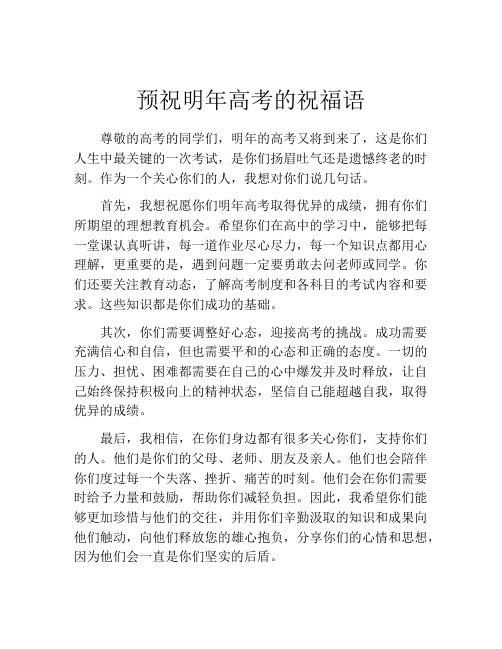 预祝明年高考的祝福语

尊敬的高考的同学们，明年的高考又将到来了，这是你们人生中最关键的一次考试，是你们扬眉吐气还是遗憾终老的时刻。作为一个关心你们的人，我想对你们说几句话。

首先，我想祝愿你们明年高考取得优异的成绩，拥有你们所期望的理想教育机会。希望你们在高中的学习中，能够把每一堂课认真听讲，每一道作业尽心尽力，每一个知识点都用心理解，更重要的是，遇到问题一定要勇敢去问老师或同学。你们还要关注教育动态，了解高考制度和各科目的考试内容和要求。这些知识都是你们成功的基础。

其次，你们需要调整好心态，迎接高考的挑战。成功需要充满信心和自信，但也需要平和的心态和正确的态度。一切的压力、担忧、困难都需要在自己的心中爆发并及时释放，让自己始终保持积极向上的精神状态，坚信自己能超越自我，取得优异的成绩。

最后，我相信，在你们身边都有很多关心你们，支持你们的人。他们是你们的父母、老师、朋友及亲人。他们也会陪伴你们度过每一个失落、挫折、痛苦的时刻。他们会在你们需要时给予力量和鼓励，帮助你们减轻负担。因此，我希望你们能够更加珍惜与他们的交往，并用你们辛勤汲取的知识和成果向他们触动，向他们释放您的雄心抱负，分享你们的心情和思想，因为他们会一直是你们坚实的后盾。